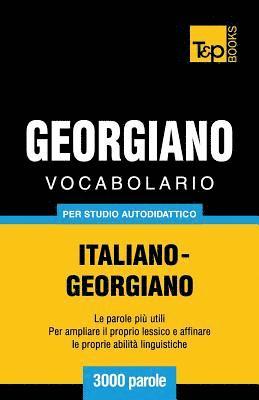 T&P BOOKS

GEORGIANO
VOCABOLARIO

PER STUDIO AUTODIDATTICO

ITALIANO-GEORGIANO

Le parole più utili
Per ampliare il proprio lessico e affinare le proprie abilità linguistiche

3000 parole